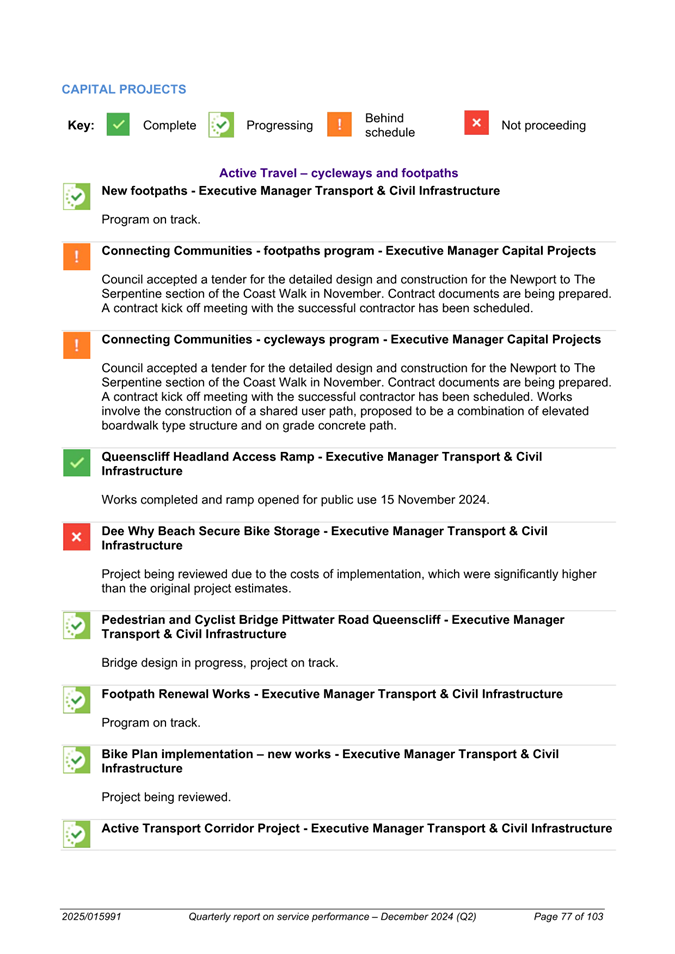 CAPITAL PROJECTS

Key: Complete Progressing Behind schedule Not proceeding

Active Travel – cycleways and footpaths

New footpaths - Executive Manager Transport & Civil Infrastructure

Program on track.

Connecting Communities - footpaths program - Executive Manager Capital Projects

Council accepted a tender for the detailed design and construction for the Newport to The Serpentine section of the Coast Walk in November. Contract documents are being prepared. A contract kick off meeting with the successful contractor has been scheduled.

Connecting Communities - cycleways program - Executive Manager Capital Projects

Council accepted a tender for the detailed design and construction for the Newport to The Serpentine section of the Coast Walk in November. Contract documents are being prepared. A contract kick off meeting with the successful contractor has been scheduled. Works involve the construction of a shared user path, proposed to be a combination of elevated boardwalk type structure and on grade concrete path.

Queenscliff Headland Access Ramp - Executive Manager Transport & Civil Infrastructure

Works completed and ramp opened for public use 15 November 2024.

Dee Why Beach Secure Bike Storage - Executive Manager Transport & Civil Infrastructure

Project being reviewed due to the costs of implementation, which were significantly higher than the original project estimates.

Pedestrian and Cyclist Bridge Pittwater Road Queenscliff - Executive Manager Transport & Civil Infrastructure

Bridge design in progress, project on track.

Footpath Renewal Works - Executive Manager Transport & Civil Infrastructure

Program on track.

Bike Plan implementation – new works - Executive Manager Transport & Civil Infrastructure

Project being reviewed.

Active Transport Corridor Project - Executive Manager Transport & Civil Infrastructure

2025/015991 Quarterly report on service performance – December 2024 (Q2) Page 77 of 103